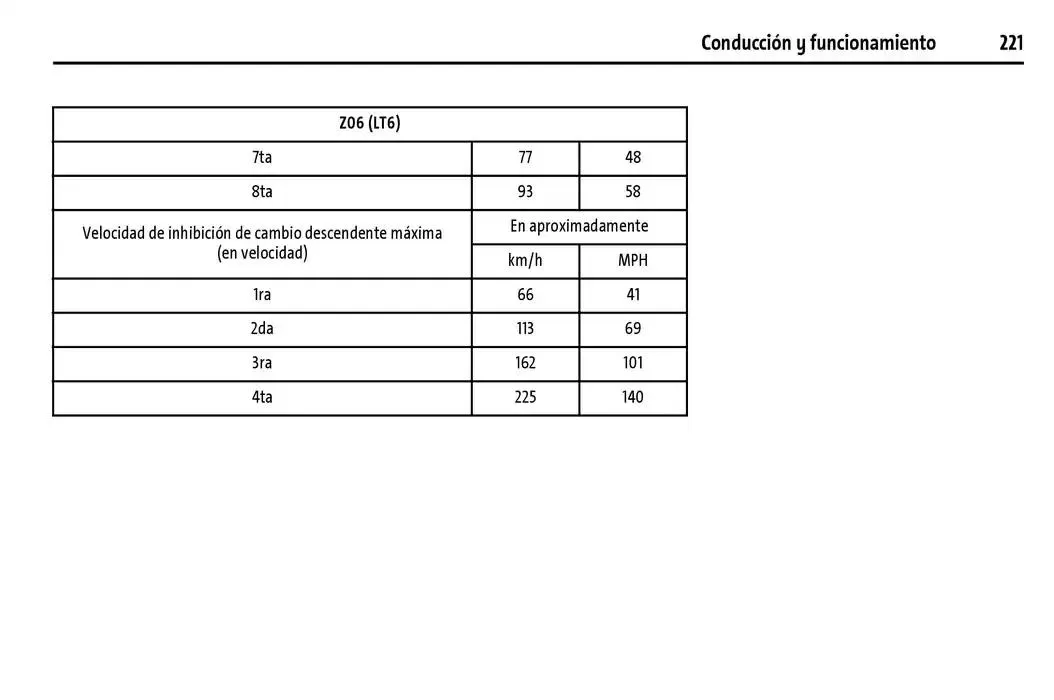 Conducción y funcionamiento 221

| Z06 (LT6) | | |
|---|---|---|
| 7ta | 77 | 48 |
| 8ta | 93 | 58 |
| Velocidad de inhibición de cambio descendente máxima (en velocidad) | En aproximadamente | |
| | km/h | MPH |
| 1ra | 66 | 41 |
| 2da | 113 | 69 |
| 3ra | 162 | 101 |
| 4ta | 225 | 140 |